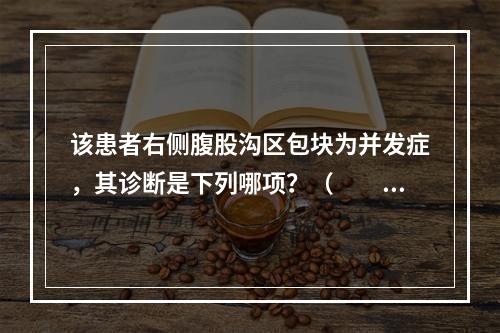 该患者右侧腹股沟区包块为并发症，其诊断是下列哪项？（ ...